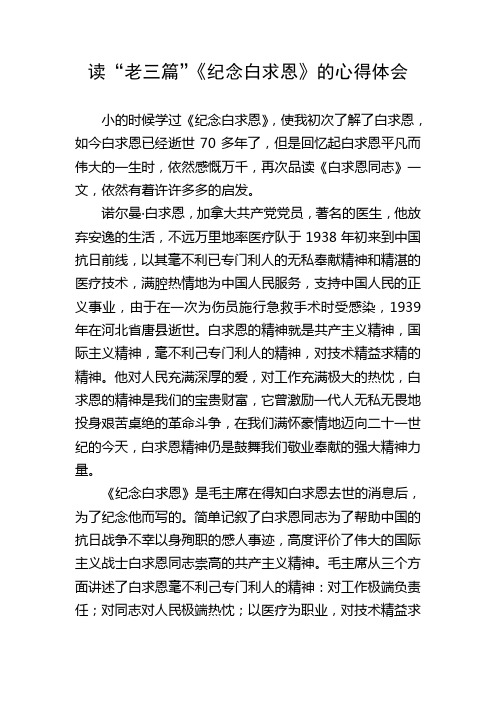 读“老三篇”《纪念白求恩》的心得体会

小的时候学过《纪念白求恩》，使我初次了解了白求恩，如今白求恩已经逝世 70 多年了，但是回忆起白求恩平凡而伟大的一生时，依然感慨万千，再次品读《白求恩同志》一文，依然有着许许多多的启发。

诺尔曼·白求恩，加拿大共产党党员，著名的医生，他放弃安逸的生活，不远万里地率医疗队于 1938 年初来到中国抗日前线，以其毫不利已专门利人的无私奉献精神和精湛的医疗技术，满腔热情地为中国人民服务，支持中国人民的正义事业，由于在一次为伤员施行急救手术时受感染，1939 年在河北省唐县逝世。白求恩的精神就是共产主义精神，国际主义精神，毫不利己专门利人的精神，对技术精益求精的精神。他对人民充满深厚的爱，对工作充满极大的热忱，白求恩的精神是我们的宝贵财富，它曾激励一代人无私无畏地投身艰苦卓绝的革命斗争，在我们满怀豪情地迈向二十一世纪的今天，白求恩精神仍是鼓舞我们敬业奉献的强大精神力量。

《纪念白求恩》是毛主席在得知白求恩去世的消息后，为了纪念他而写的。简单记叙了白求恩同志为了帮助中国的抗日战争不幸以身殉职的感人事迹，高度评价了伟大的国际主义战士白求恩同志崇高的共产主义精神。毛主席从三个方面讲述了白求恩毫不利己专门利人的精神：对工作极端负责任；对同志对人民极端热忱；以医疗为职业，对技术精益求